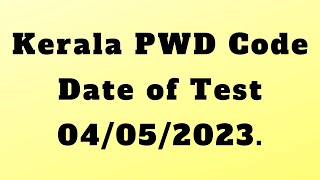 Kerala PWD Code
Date of Test
04/05/2023.